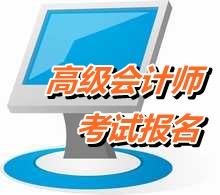 高级会计师
考试报名